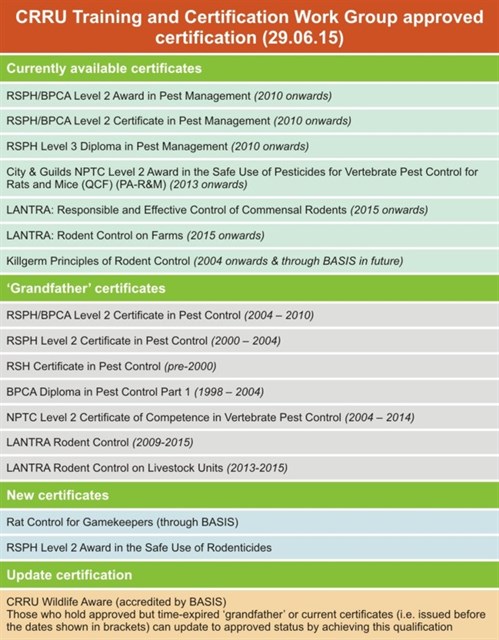 CRRU Training and Certification Work Group approved certification (29.06.15)

Currently available certificates

RSPH/BPCA Level 2 Award in Pest Management (2010 onwards)

RSPH/BPCA Level 2 Certificate in Pest Management (2010 onwards)

RSPH Level 3 Diploma in Pest Management (2010 onwards)

City & Guilds NPTC Level 2 Award in the Safe Use of Pesticides for Vertebrate Pest Control for Rats and Mice (QCF) (PA-R&M) (2013 onwards)

LANTRA: Responsible and Effective Control of Commensal Rodents (2015 onwards)

LANTRA: Rodent Control on Farms (2015 onwards)

Killgerm Principles of Rodent Control (2004 onwards & through BASIS in future)

'Grandfather' certificates

RSPH/BPCA Level 2 Certificate in Pest Control (2004 – 2010)

RSPH Level 2 Certificate in Pest Control (2000 – 2004)

RSH Certificate in Pest Control (pre-2000)

BPCA Diploma in Pest Control Part 1 (1998 – 2004)

NPTC Level 2 Certificate of Competence in Vertebrate Pest Control (2004 – 2014)

LANTRA Rodent Control (2009-2015)

LANTRA Rodent Control on Livestock Units (2013-2015)

New certificates

Rat Control for Gamekeepers (through BASIS)

RSPH Level 2 Award in the Safe Use of Rodenticides

Update certification

CRRU Wildlife Aware (accredited by BASIS)
Those who hold approved but time-expired 'grandfather' or current certificates (i.e. issued before the dates shown in brackets) can update to approved status by achieving this qualification